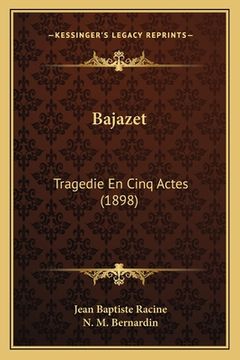 —KESSINGER'S LEGACY REPRINTS—

Bajazet

Tragedie En Cinq Actes (1898)

Jean Baptiste Racine
N. M. Bernardin